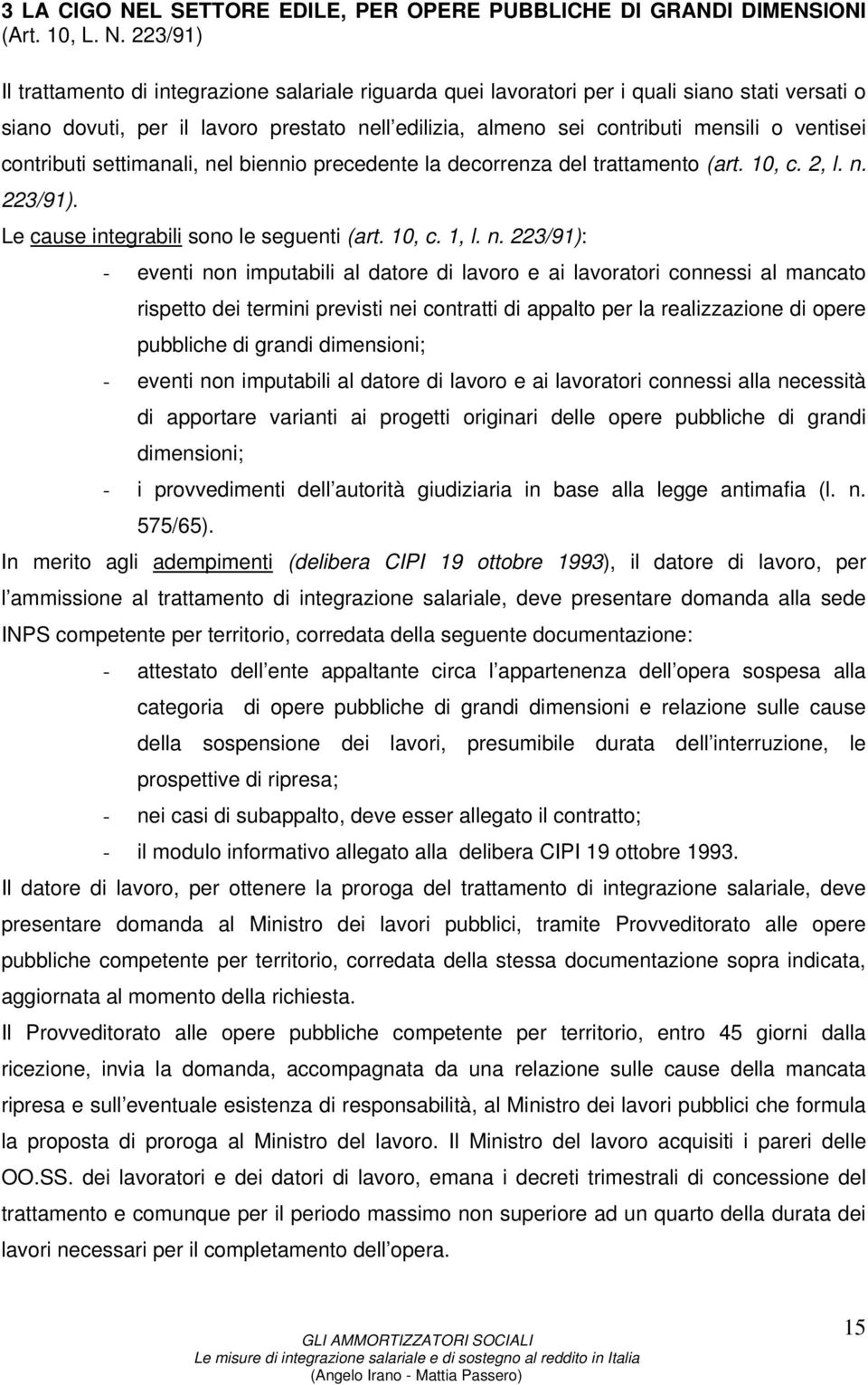 3 LA CIGO NEL SETTORE EDILE, PER OPERE PUBBLICHE DI GRANDI DIMENSIONI (Art. 10, L. N. 223/91)

Il trattamento di integrazione salariale riguarda quei lavoratori per i quali siano stati versati o siano dovuti, per il lavoro prestato nell edilizia, almeno sei contributi mensili o ventisei contributi settimanali, nel biennio precedente la decorrenza del trattamento (art. 10, c. 2, l. n. 223/91).

Le cause integrabili sono le seguenti (art. 10, c. 1, l. n. 223/91):

- eventi non imputabili al datore di lavoro e ai lavoratori connessi al mancato rispetto dei termini previsti nei contratti di appalto per la realizzazione di opere pubbliche di grandi dimensioni;
- eventi non imputabili al datore di lavoro e ai lavoratori connessi alla necessità di apportare varianti ai progetti originari delle opere pubbliche di grandi dimensioni;
- i provvedimenti dell autorità giudiziaria in base alla legge antimafia (l. n. 575/65).

In merito agli adempimenti (delibera CIPI 19 ottobre 1993), il datore di lavoro, per l ammissione al trattamento di integrazione salariale, deve presentare domanda alla sede INPS competente per territorio, corredata della seguente documentazione:

- attestato dell ente appaltante circa l appartenenza dell opera sospesa alla categoria di opere pubbliche di grandi dimensioni e relazione sulle cause della sospensione dei lavori, presumibile durata dell interruzione, le prospettive di ripresa;
- nei casi di subappalto, deve esser allegato il contratto;
- il modulo informativo allegato alla delibera CIPI 19 ottobre 1993.

Il datore di lavoro, per ottenere la proroga del trattamento di integrazione salariale, deve presentare domanda al Ministro dei lavori pubblici, tramite Provveditorato alle opere pubbliche competente per territorio, corredata della stessa documentazione sopra indicata, aggiornata al momento della richiesta.

Il Provveditorato alle opere pubbliche competente per territorio, entro 45 giorni dalla ricezione, invia la domanda, accompagnata da una relazione sulle cause della mancata ripresa e sull eventuale esistenza di responsabilità, al Ministro dei lavori pubblici che formula la proposta di proroga al Ministro del lavoro. Il Ministro del lavoro acquisiti i pareri delle OO.SS. dei lavoratori e dei datori di lavoro, emana i decreti trimestrali di concessione del trattamento e comunque per il periodo massimo non superiore ad un quarto della durata dei lavori necessari per il completamento dell opera.

GLI AMMORTIZZATORI SOCIALI
Le misure di integrazione salariale e di sostegno al reddito in Italia
(Angelo Irano - Mattia Passero)

15